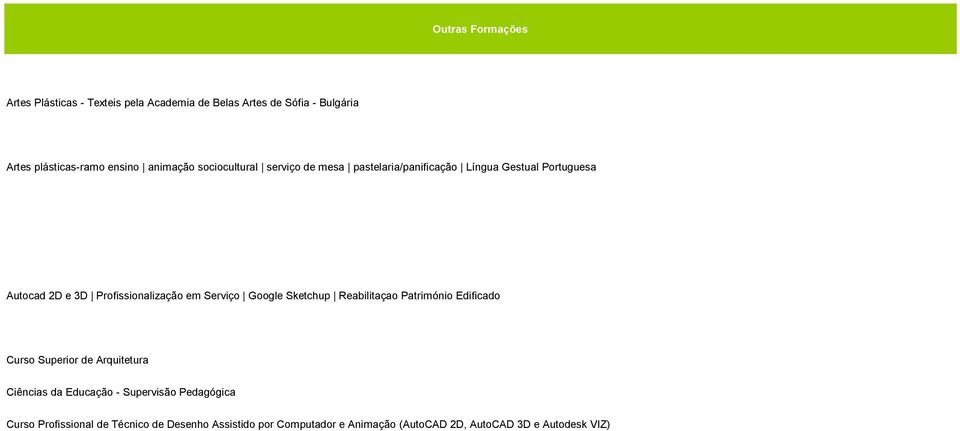 Outras Formações

Artes Plásticas - Texteis pela Academia de Belas Artes de Sófia - Bulgária

Artes plásticas-ramo ensino | animação sociocultural | serviço de mesa | pastelaria/panificação | Língua Gestual Portuguesa

Autocad 2D e 3D | Profissionalização em Serviço | Google Sketchup | Reabilitaçao Património Edificado

Curso Superior de Arquitetura

Ciências da Educação - Supervisão Pedagógica

Curso Profissional de Técnico de Desenho Assistido por Computador e Animação (AutoCAD 2D, AutoCAD 3D e Autodesk VIZ)